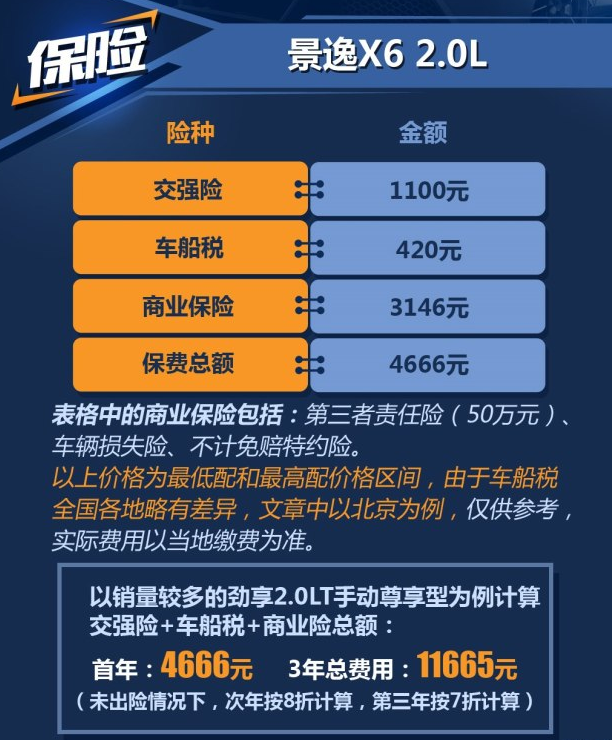 保险

景逸X6 2.0L

| 险种 | 金额 |
|---|---|
| 交强险 | 1100元 |
| 车船税 | 420元 |
| 商业保险 | 3146元 |
| 保费总额 | 4666元 |

表格中的商业保险包括：第三者责任险（50万元）、车辆损失险、不计免赔特约险。

以上价格为最低配和最高配价格区间，由于车船税全国各地略有差异，文章中以北京为例，仅供参考，实际费用以当地缴费为准。

以销量较多的劲享2.0LT手动尊享型为例计算
交强险+车船税+商业险总额：
首年：4666元　3年总费用：11665元
（未出险情况下，次年按8折计算，第三年按7折计算）